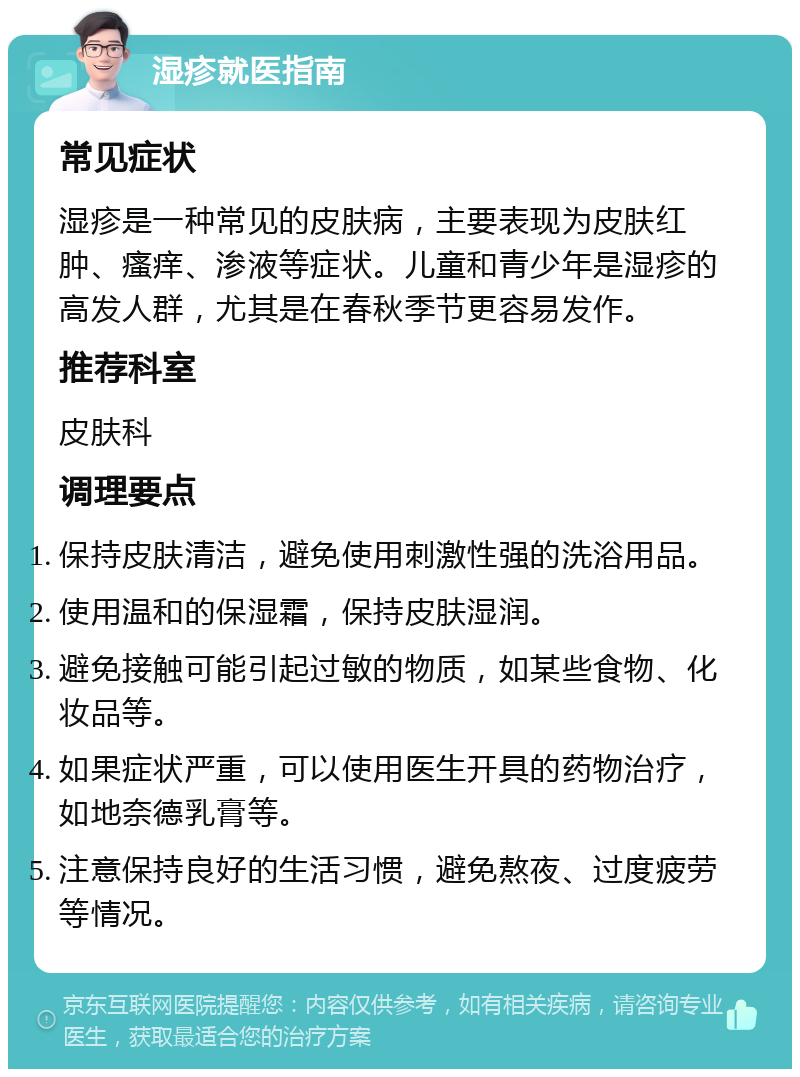 湿疹就医指南

常见症状

湿疹是一种常见的皮肤病，主要表现为皮肤红肿、瘙痒、渗液等症状。儿童和青少年是湿疹的高发人群，尤其是在春秋季节更容易发作。

推荐科室

皮肤科

调理要点

1. 保持皮肤清洁，避免使用刺激性强的洗浴用品。
2. 使用温和的保湿霜，保持皮肤湿润。
3. 避免接触可能引起过敏的物质，如某些食物、化妆品等。
4. 如果症状严重，可以使用医生开具的药物治疗，如地奈德乳膏等。
5. 注意保持良好的生活习惯，避免熬夜、过度疲劳等情况。

京东互联网医院提醒您：内容仅供参考，如有相关疾病，请咨询专业医生，获取最适合您的治疗方案